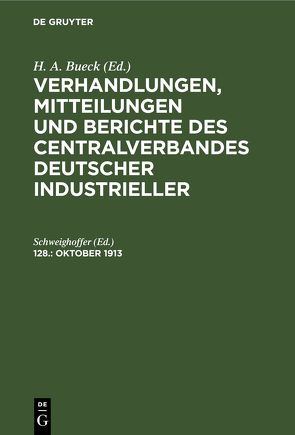 DE GRUYTER

H. A. Bueck (Ed.)
VERHANDLUNGEN, MITTEILUNGEN UND BERICHTE DES CENTRALVERBANDES DEUTSCHER INDUSTRIELLER

Schweighoffer (Ed.)
128.: OKTOBER 1913

DE
G